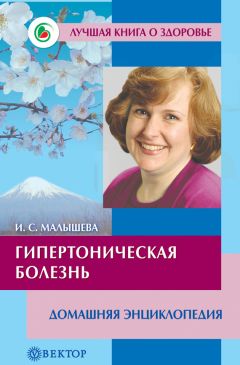 ЛУЧШАЯ КНИГА О ЗДОРОВЬЕ

И. С. МАЛЫШЕВА

ГИПЕРТОНИЧЕСКАЯ БОЛЕЗНЬ

ДОМАШНЯЯ ЭНЦИКЛОПЕДИЯ

ВЕКТОР